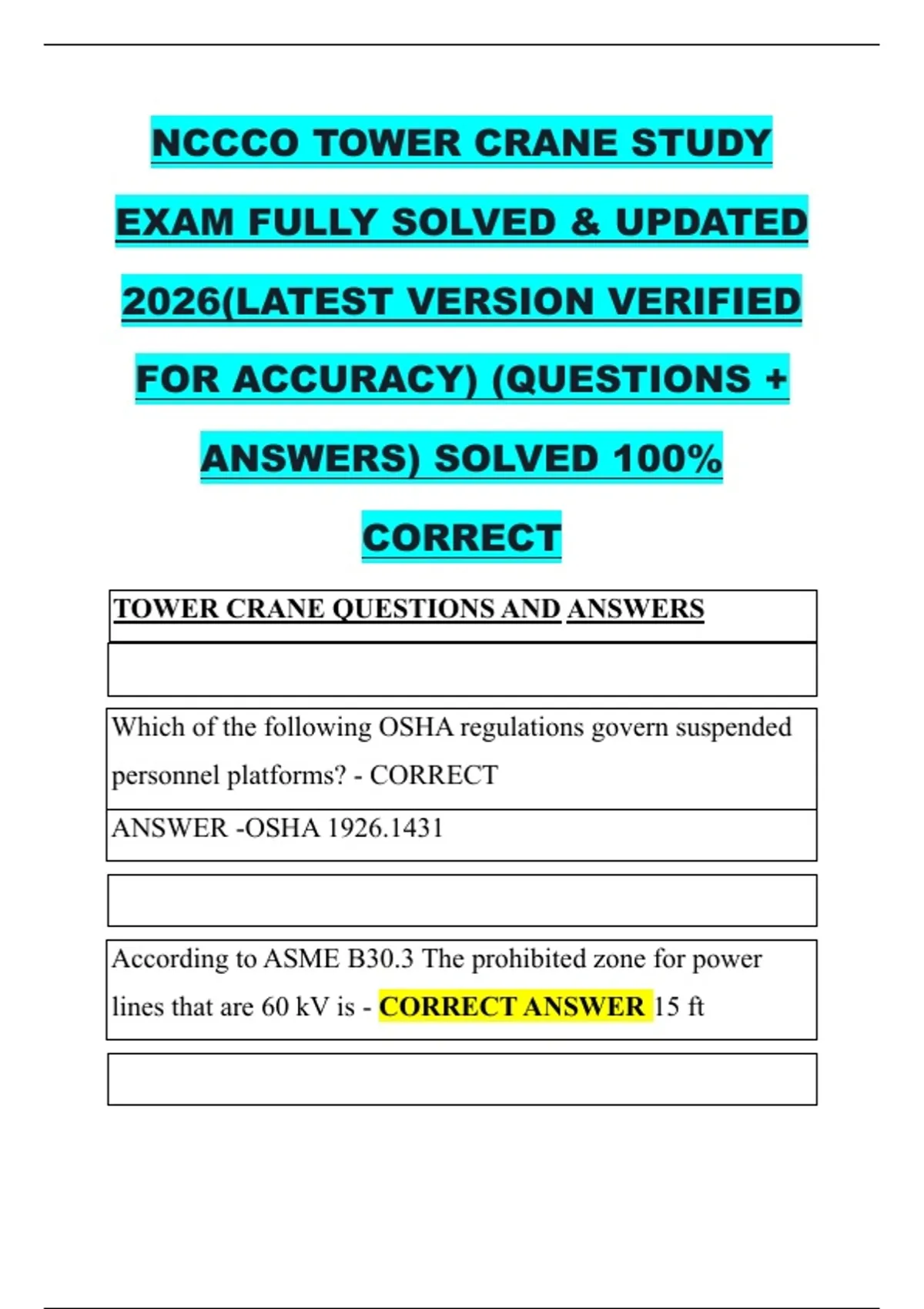 NCCCO TOWER CRANE STUDY EXAM FULLY SOLVED & UPDATED 2026(LATEST VERSION VERIFIED FOR ACCURACY) (QUESTIONS + ANSWERS) SOLVED 100% CORRECT

TOWER CRANE QUESTIONS AND ANSWERS

Which of the following OSHA regulations govern suspended personnel platforms? - CORRECT

ANSWER -OSHA 1926.1431

According to ASME B30.3 The prohibited zone for power lines that are 60 kV is - CORRECT ANSWER 15 ft